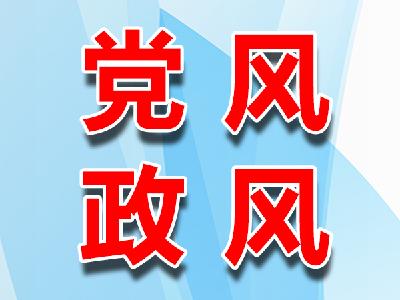 党风
政风